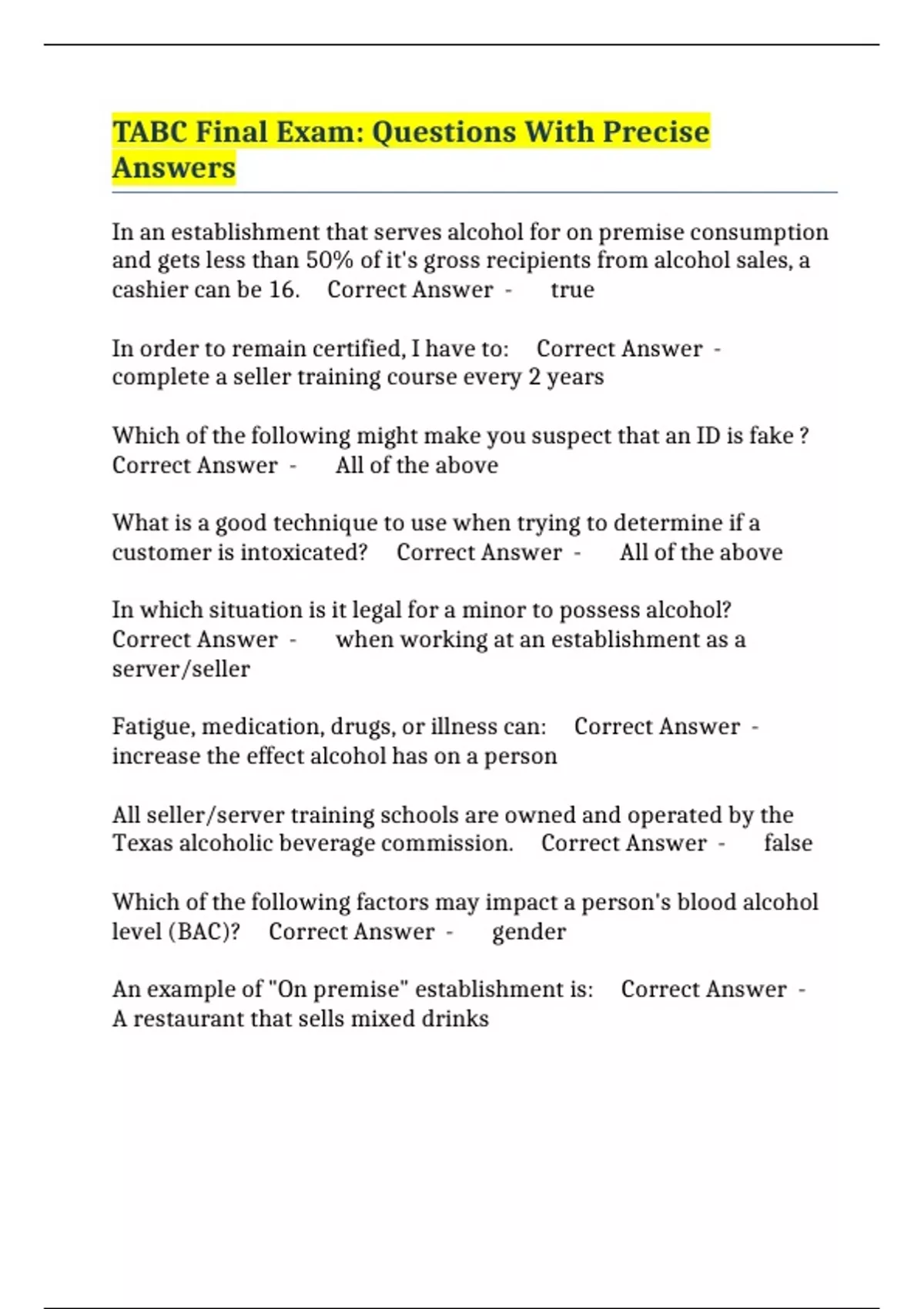 TABC Final Exam: Questions With Precise Answers

In an establishment that serves alcohol for on premise consumption and gets less than 50% of it's gross recipients from alcohol sales, a cashier can be 16. Correct Answer - true

In order to remain certified, I have to: Correct Answer - complete a seller training course every 2 years

Which of the following might make you suspect that an ID is fake ? Correct Answer - All of the above

What is a good technique to use when trying to determine if a customer is intoxicated? Correct Answer - All of the above

In which situation is it legal for a minor to possess alcohol? Correct Answer - when working at an establishment as a server/seller

Fatigue, medication, drugs, or illness can: Correct Answer - increase the effect alcohol has on a person

All seller/server training schools are owned and operated by the Texas alcoholic beverage commission. Correct Answer - false

Which of the following factors may impact a person's blood alcohol level (BAC)? Correct Answer - gender

An example of "On premise" establishment is: Correct Answer - A restaurant that sells mixed drinks